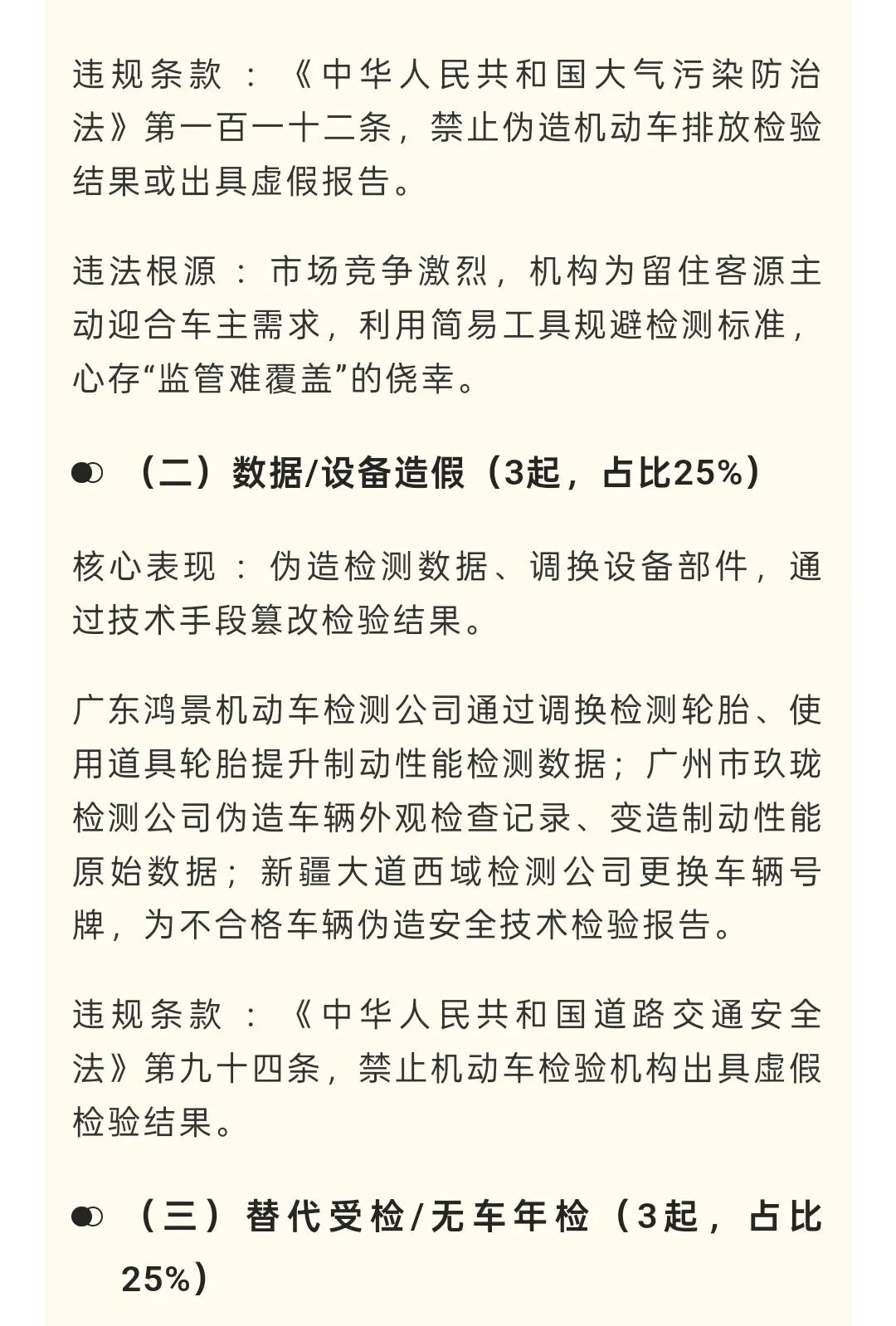 违规条款：《中华人民共和国大气污染防治法》第一百一十二条，禁止伪造机动车排放检验结果或出具虚假报告。

违法根源：市场竞争激烈，机构为留住客源主动迎合车主需求，利用简易工具规避检测标准，心存“监管难覆盖”的侥幸。

（二）数据/设备造假（3起，占比25%）

核心表现：伪造检测数据、调换设备部件，通过技术手段篡改检验结果。

广东鸿景机动车检测公司通过调换检测轮胎、使用道具轮胎提升制动性能检测数据；广州市玖珑检测公司伪造车辆外观检查记录、变造制动性能原始数据；新疆大道西域检测公司更换车辆号牌，为不合格车辆伪造安全技术检验报告。

违规条款：《中华人民共和国道路交通安全法》第九十四条，禁止机动车检验机构出具虚假检验结果。

（三）替代受检/无车年检（3起，占比25%）